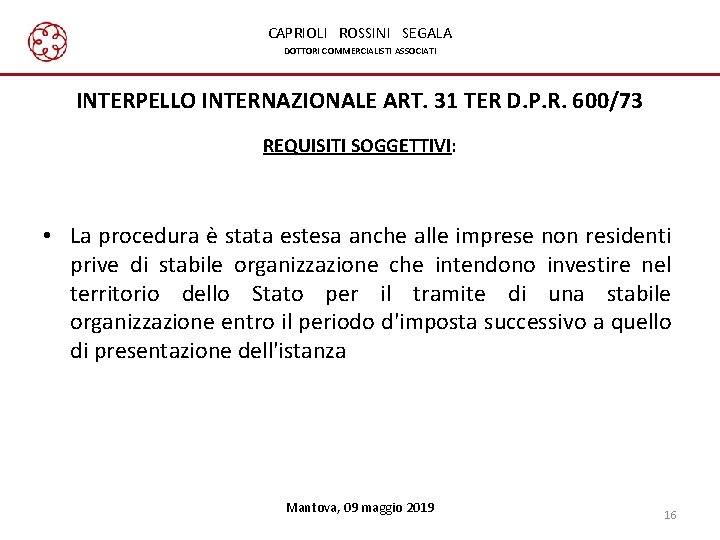 CAPRIOLI ROSSINI SEGALA
DOTTORI COMMERCIALISTI ASSOCIATI

INTERPELLO INTERNAZIONALE ART. 31 TER D.P.R. 600/73

REQUISITI SOGGETTIVI:

• La procedura è stata estesa anche alle imprese non residenti prive di stabile organizzazione che intendono investire nel territorio dello Stato per il tramite di una stabile organizzazione entro il periodo d'imposta successivo a quello di presentazione dell'istanza

Mantova, 09 maggio 2019

16